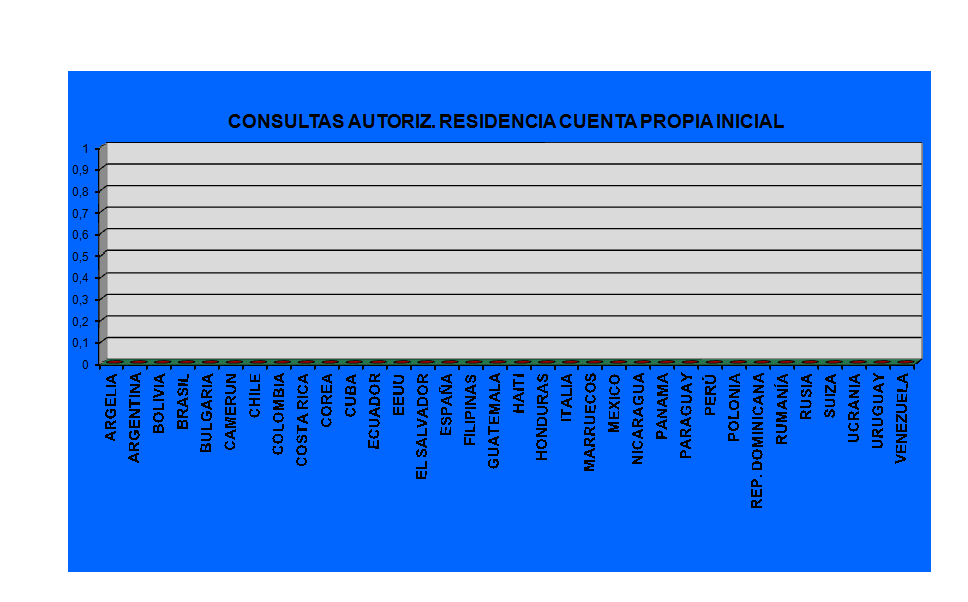 CONSULTAS AUTORIZ. RESIDENCIA CUENTA PROPIA INICIAL

1
0,9
0,8
0,7
0,6
0,5
0,4
0,3
0,2
0,1
0

ARGELIA
ARGENTINA
BOLIVIA
BRASIL
BULGARIA
CAMERUN
CHILE
COLOMBIA
COSTA RICA
COREA
CUBA
ECUADOR
EEUU
EL SALVADOR
ESPAÑA
FILIPINAS
GUATEMALA
HAITI
HONDURAS
ITALIA
MARRUECOS
MEXICO
NICARAGUA
PANAMA
PARAGUAY
PERÚ
POLONIA
REP. DOMINICANA
RUMANÍA
RUSIA
SUIZA
UCRANIA
URUGUAY
VENEZUELA